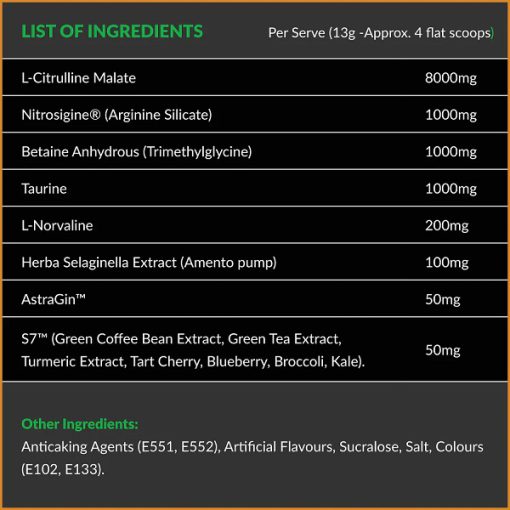 | LIST OF INGREDIENTS | Per Serve (13g -Approx. 4 flat scoops) |
|---|---|
| L-Citrulline Malate | 8000mg |
| Nitrosigine® (Arginine Silicate) | 1000mg |
| Betaine Anhydrous (Trimethylglycine) | 1000mg |
| Taurine | 1000mg |
| L-Norvaline | 200mg |
| Herba Selaginella Extract (Amento pump) | 100mg |
| AstraGin™ | 50mg |
| S7™ (Green Coffee Bean Extract, Green Tea Extract, Turmeric Extract, Tart Cherry, Blueberry, Broccoli, Kale). | 50mg |

Other Ingredients:
Anticaking Agents (E551, E552), Artificial Flavours, Sucralose, Salt, Colours (E102, E133).